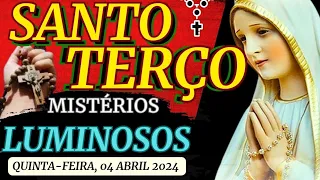 SANTO TERÇO

MISTÉRIOS

LUMINOSOS

QUINTA-FEIRA, 04 ABRIL 2024